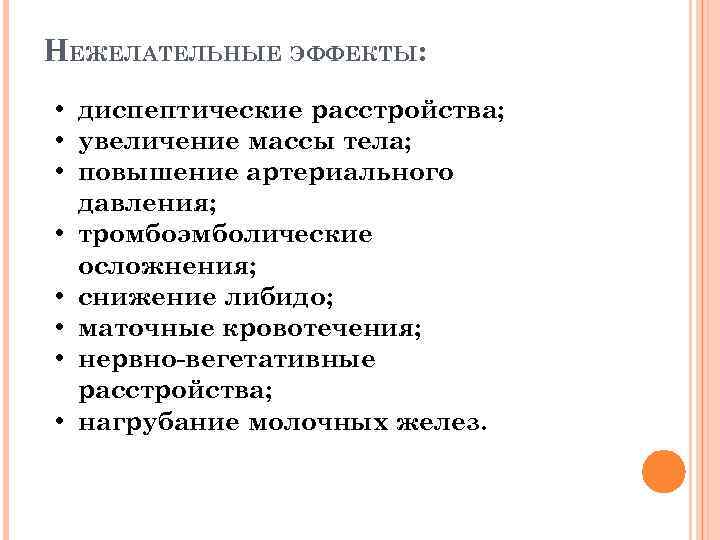 Нежелательные эффекты:

• диспептические расстройства;
• увеличение массы тела;
• повышение артериального давления;
• тромбоэмболические осложнения;
• снижение либидо;
• маточные кровотечения;
• нервно-вегетативные расстройства;
• нагрубание молочных желез.